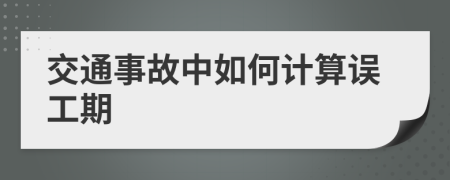 交通事故中如何计算误工期